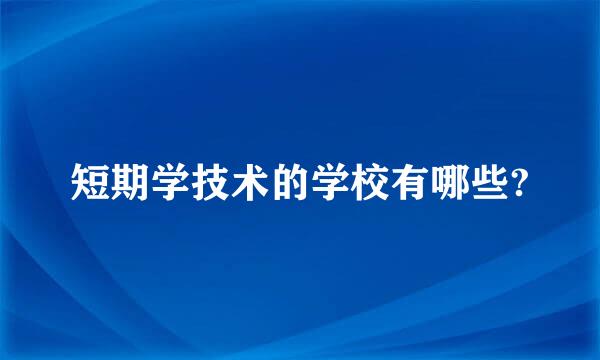 短期学技术的学校有哪些?